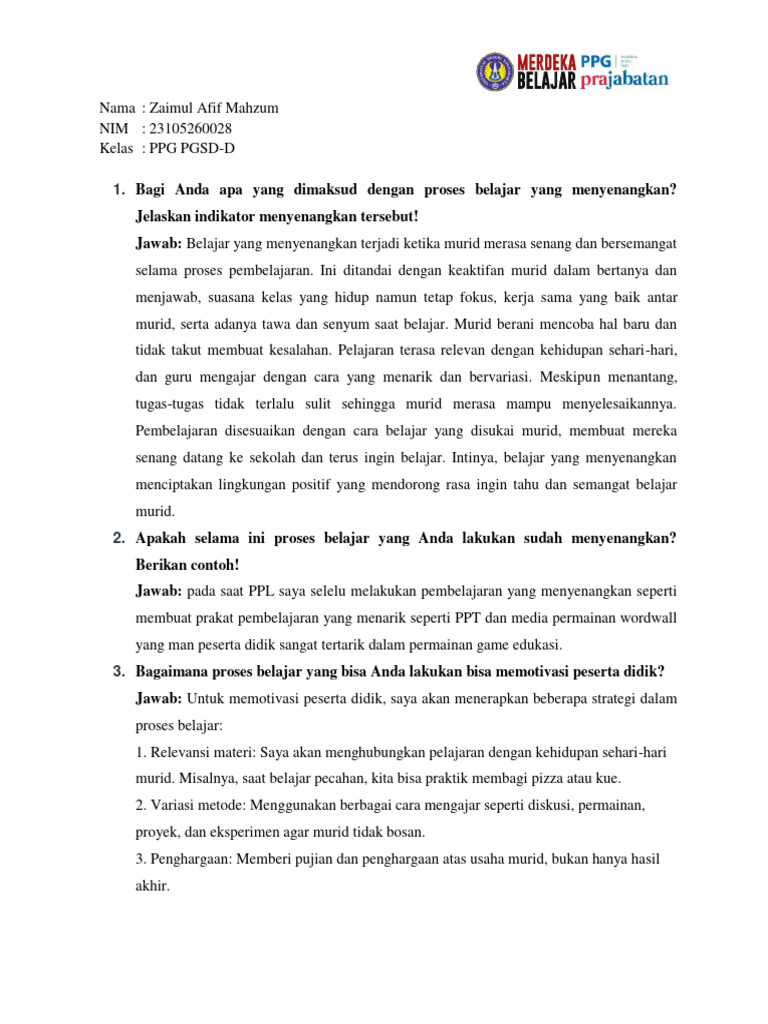 MERDEKA BELAJAR PPG prajabatan

Nama : Zaimul Afif Mahzum
NIM : 23105260028
Kelas : PPG PGSD-D

1. Bagi Anda apa yang dimaksud dengan proses belajar yang menyenangkan? Jelaskan indikator menyenangkan tersebut!
Jawab: Belajar yang menyenangkan terjadi ketika murid merasa senang dan bersemangat selama proses pembelajaran. Ini ditandai dengan keaktifan murid dalam bertanya dan menjawab, suasana kelas yang hidup namun tetap fokus, kerja sama yang baik antar murid, serta adanya tawa dan senyum saat belajar. Murid berani mencoba hal baru dan tidak takut membuat kesalahan. Pelajaran terasa relevan dengan kehidupan sehari-hari, dan guru mengajar dengan cara yang menarik dan bervariasi. Meskipun menantang, tugas-tugas tidak terlalu sulit sehingga murid merasa mampu menyelesaikannya. Pembelajaran disesuaikan dengan cara belajar yang disukai murid, membuat mereka senang datang ke sekolah dan terus ingin belajar. Intinya, belajar yang menyenangkan menciptakan lingkungan positif yang mendorong rasa ingin tahu dan semangat belajar murid.

2. Apakah selama ini proses belajar yang Anda lakukan sudah menyenangkan? Berikan contoh!
Jawab: pada saat PPL saya selelu melakukan pembelajaran yang menyenangkan seperti membuat prakat pembelajaran yang menarik seperti PPT dan media permainan wordwall yang man peserta didik sangat tertarik dalam permainan game edukasi.

3. Bagaimana proses belajar yang bisa Anda lakukan bisa memotivasi peserta didik?
Jawab: Untuk memotivasi peserta didik, saya akan menerapkan beberapa strategi dalam proses belajar:
1. Relevansi materi: Saya akan menghubungkan pelajaran dengan kehidupan sehari-hari murid. Misalnya, saat belajar pecahan, kita bisa praktik membagi pizza atau kue.
2. Variasi metode: Menggunakan berbagai cara mengajar seperti diskusi, permainan, proyek, dan eksperimen agar murid tidak bosan.
3. Penghargaan: Memberi pujian dan penghargaan atas usaha murid, bukan hanya hasil akhir.